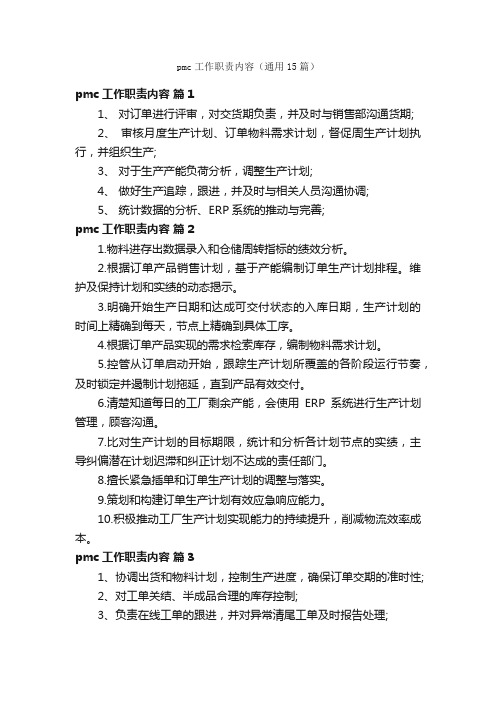 pmc 工作职责内容（通用 15 篇）

pmc 工作职责内容 篇 1

1、 对订单进行评审，对交货期负责，并及时与销售部沟通货期;

2、 审核月度生产计划、订单物料需求计划，督促周生产计划执行，并组织生产;

3、 对于生产产能负荷分析，调整生产计划;

4、 做好生产追踪，跟进，并及时与相关人员沟通协调;

5、 统计数据的分析、ERP 系统的推动与完善;

pmc 工作职责内容 篇 2

1.物料进存出数据录入和仓储周转指标的绩效分析。

2.根据订单产品销售计划，基于产能编制订单生产计划排程。维护及保持计划和实绩的动态揭示。

3.明确开始生产日期和达成可交付状态的入库日期，生产计划的时间上精确到每天，节点上精确到具体工序。

4.根据订单产品实现的需求检索库存，编制物料需求计划。

5.控管从订单启动开始，跟踪生产计划所覆盖的各阶段运行节奏，及时锁定并遏制计划拖延，直到产品有效交付。

6.清楚知道每日的工厂剩余产能，会使用 ERP 系统进行生产计划管理，顾客沟通。

7.比对生产计划的目标期限，统计和分析各计划节点的实绩，主导纠偏潜在计划迟滞和纠正计划不达成的责任部门。

8.擅长紧急插单和订单生产计划的调整与落实。

9.策划和构建订单生产计划有效应急响应能力。

10.积极推动工厂生产计划实现能力的持续提升，削减物流效率成本。

pmc 工作职责内容 篇 3

1、协调出货和物料计划，控制生产进度，确保订单交期的准时性;

2、对工单关结、半成品合理的库存控制;

3、负责在线工单的跟进，并对异常清尾工单及时报告处理;